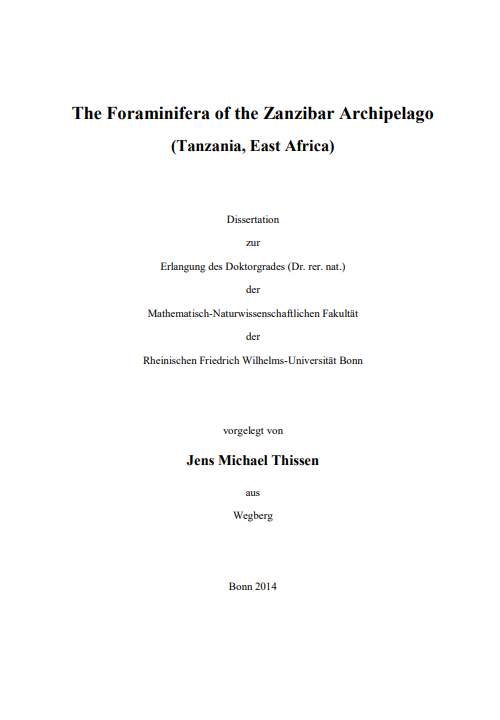 The Foraminifera of the Zanzibar Archipelago

(Tanzania, East Africa)

Dissertation

zur

Erlangung des Doktorgrades (Dr. rer. nat.)

der

Mathematisch-Naturwissenschaftlichen Fakultät

der

Rheinischen Friedrich Wilhelms-Universität Bonn

vorgelegt von

Jens Michael Thissen

aus

Wegberg

Bonn 2014